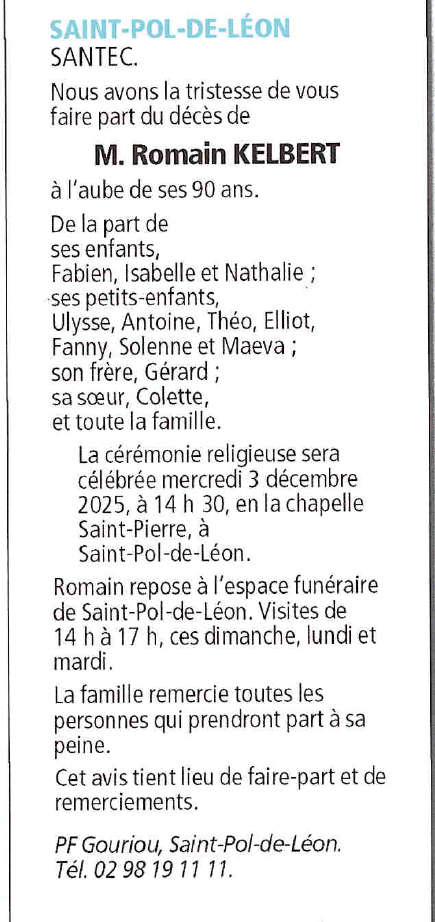 SAINT-POL-DE-LÉON
SANTEC.

Nous avons la tristesse de vous faire part du décès de

M. Romain KELBERT

à l'aube de ses 90 ans.

De la part de
ses enfants,
Fabien, Isabelle et Nathalie ;
ses petits-enfants,
Ulysse, Antoine, Théo, Elliot,
Fanny, Solenne et Maeva ;
son frère, Gérard ;
sa sœur, Colette,
et toute la famille.

La cérémonie religieuse sera célébrée mercredi 3 décembre 2025, à 14 h 30, en la chapelle Saint-Pierre, à Saint-Pol-de-Léon.

Romain repose à l'espace funéraire de Saint-Pol-de-Léon. Visites de 14 h à 17 h, ces dimanche, lundi et mardi.

La famille remercie toutes les personnes qui prendront part à sa peine.

Cet avis tient lieu de faire-part et de remerciements.

PF Gouriou, Saint-Pol-de-Léon.
Tél. 02 98 19 11 11.